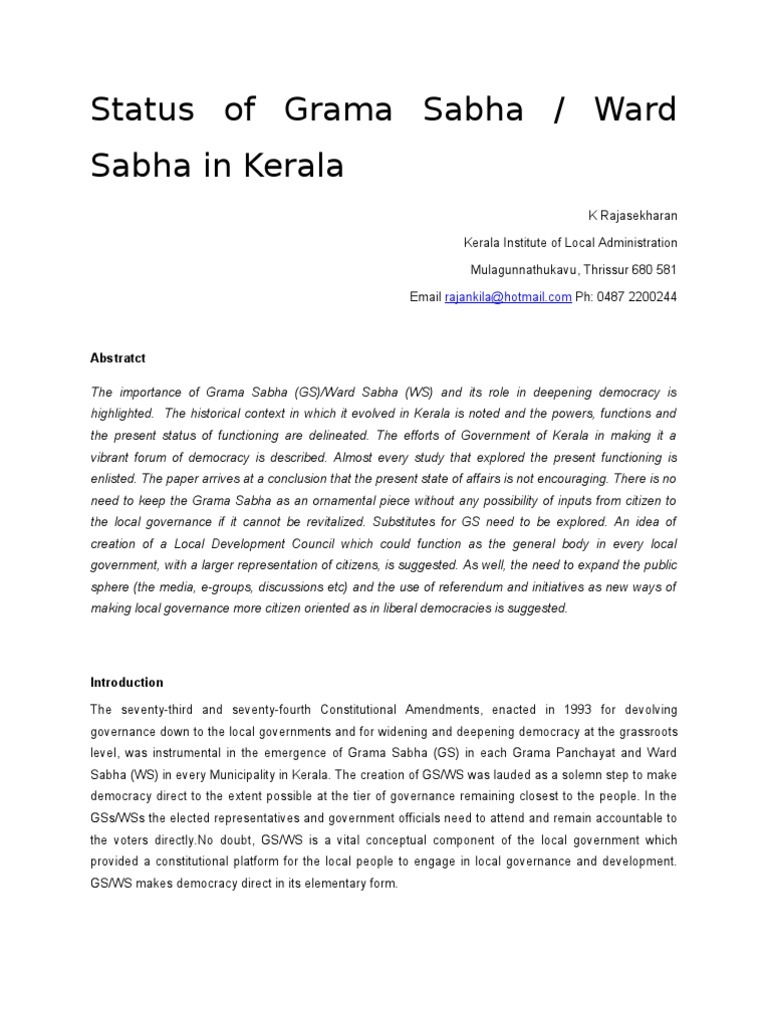 Status of Grama Sabha / Ward Sabha in Kerala

K Rajasekharan

Kerala Institute of Local Administration

Mulagunnathukavu, Thrissur 680 581

Email rajankila@hotmail.com Ph: 0487 2200244

Abstratct

The importance of Grama Sabha (GS)/Ward Sabha (WS) and its role in deepening democracy is highlighted. The historical context in which it evolved in Kerala is noted and the powers, functions and the present status of functioning are delineated. The efforts of Government of Kerala in making it a vibrant forum of democracy is described. Almost every study that explored the present functioning is enlisted. The paper arrives at a conclusion that the present state of affairs is not encouraging. There is no need to keep the Grama Sabha as an ornamental piece without any possibility of inputs from citizen to the local governance if it cannot be revitalized. Substitutes for GS need to be explored. An idea of creation of a Local Development Council which could function as the general body in every local government, with a larger representation of citizens, is suggested. As well, the need to expand the public sphere (the media, e-groups, discussions etc) and the use of referendum and initiatives as new ways of making local governance more citizen oriented as in liberal democracies is suggested.

Introduction

The seventy-third and seventy-fourth Constitutional Amendments, enacted in 1993 for devolving governance down to the local governments and for widening and deepening democracy at the grassroots level, was instrumental in the emergence of Grama Sabha (GS) in each Grama Panchayat and Ward Sabha (WS) in every Municipality in Kerala. The creation of GS/WS was lauded as a solemn step to make democracy direct to the extent possible at the tier of governance remaining closest to the people. In the GSs/WSs the elected representatives and government officials need to attend and remain accountable to the voters directly.No doubt, GS/WS is a vital conceptual component of the local government which provided a constitutional platform for the local people to engage in local governance and development. GS/WS makes democracy direct in its elementary form.